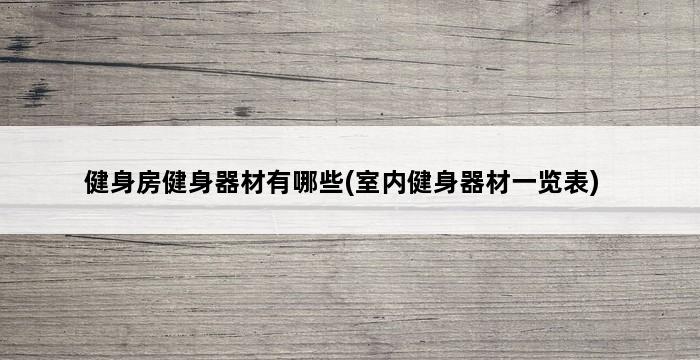 健身房健身器材有哪些(室内健身器材一览表)